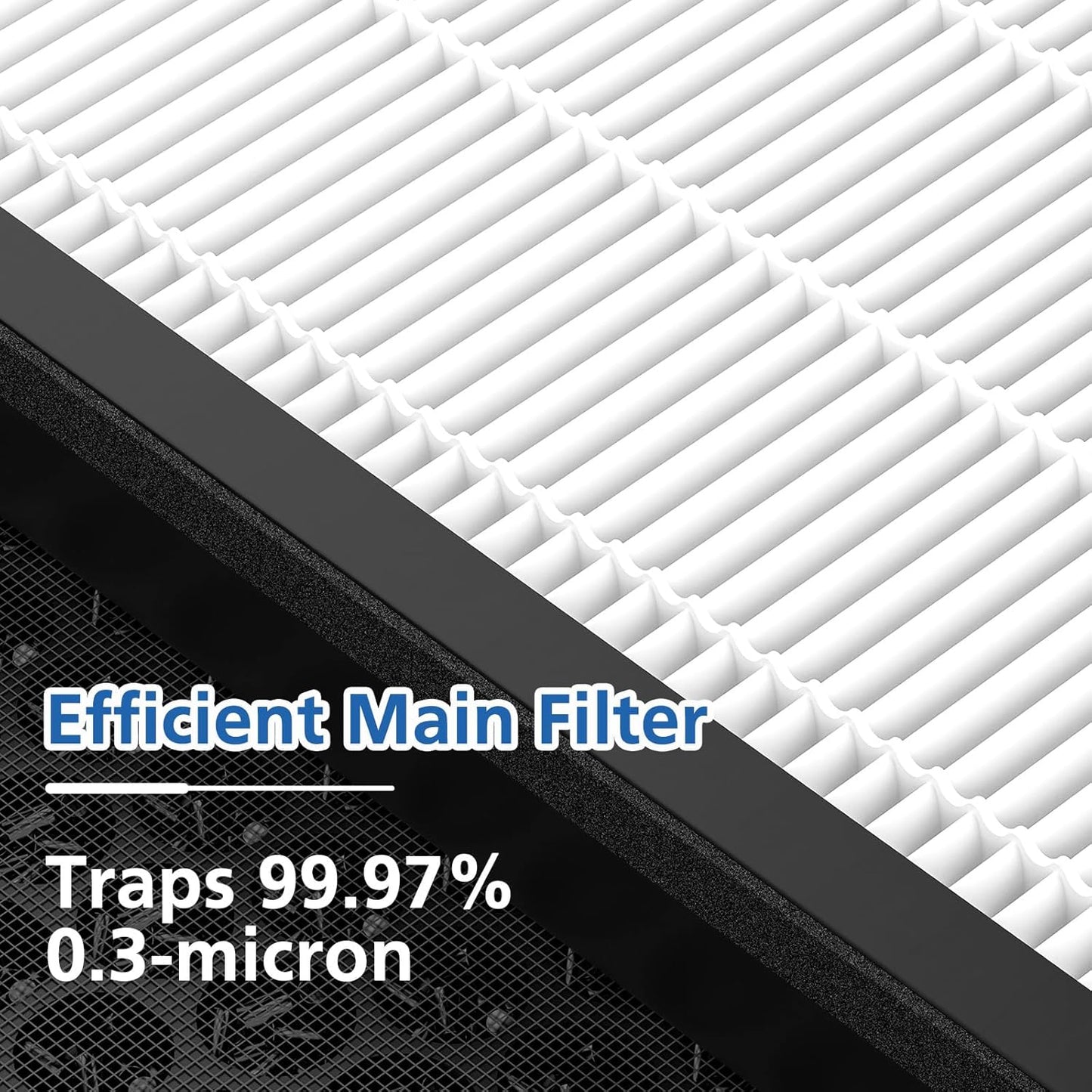 Efficient Main Filter

Traps 99.97% 0.3-micron